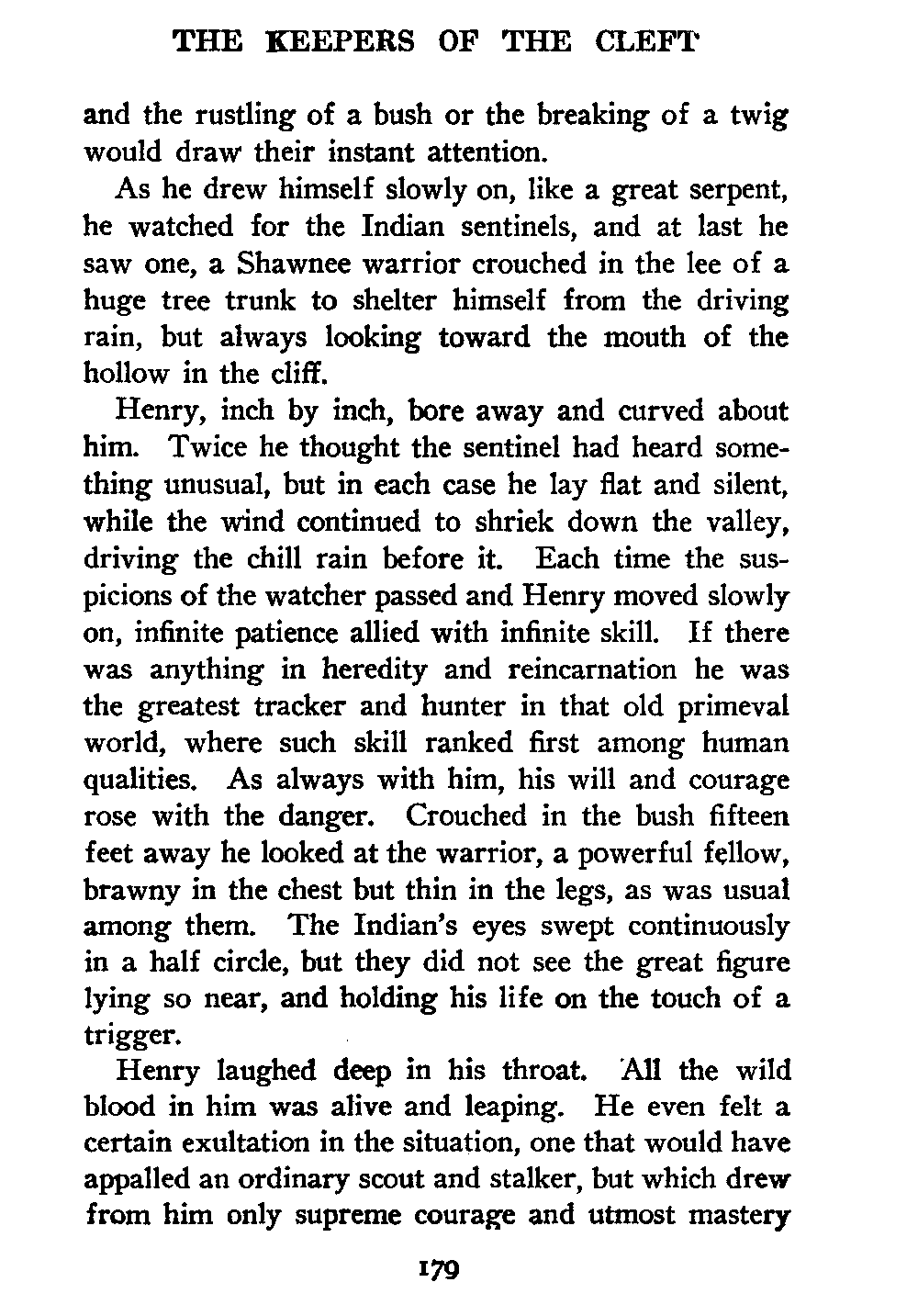 THE KEEPERS OF THE CLEFT

and the rustling of a bush or the breaking of a twig would draw their instant attention.

As he drew himself slowly on, like a great serpent, he watched for the Indian sentinels, and at last he saw one, a Shawnee warrior crouched in the lee of a huge tree trunk to shelter himself from the driving rain, but always looking toward the mouth of the hollow in the cliff.

Henry, inch by inch, bore away and curved about him. Twice he thought the sentinel had heard something unusual, but in each case he lay flat and silent, while the wind continued to shriek down the valley, driving the chill rain before it. Each time the suspicions of the watcher passed and Henry moved slowly on, infinite patience allied with infinite skill. If there was anything in heredity and reincarnation he was the greatest tracker and hunter in that old primeval world, where such skill ranked first among human qualities. As always with him, his will and courage rose with the danger. Crouched in the bush fifteen feet away he looked at the warrior, a powerful fellow, brawny in the chest but thin in the legs, as was usual among them. The Indian's eyes swept continuously in a half circle, but they did not see the great figure lying so near, and holding his life on the touch of a trigger.

Henry laughed deep in his throat. All the wild blood in him was alive and leaping. He even felt a certain exultation in the situation, one that would have appalled an ordinary scout and stalker, but which drew from him only supreme courage and utmost mastery

179